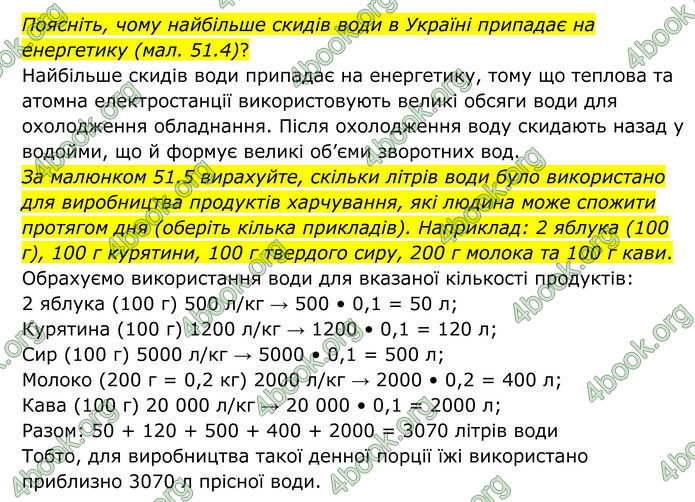 Поясніть, чому найбільше скидів води в Україні припадає на енергетику (мал. 51.4)?
Найбільше скидів води припадає на енергетику, тому що теплова та атомна електростанції використовують великі обсяги води для охолодження обладнання. Після охолодження воду скидають назад у водойми, що й формує великі об'єми зворотних вод.
За малюнком 51.5 вирахуйте, скільки літрів води було використано для виробництва продуктів харчування, які людина може спожити протягом дня (оберіть кілька прикладів). Наприклад: 2 яблука (100 г), 100 г курятини, 100 г твердого сиру, 200 г молока та 100 г кави.
Обрахуємо використання води для вказаної кількості продуктів:
2 яблука (100 г) 500 л/кг → 500 • 0,1 = 50 л;
Курятина (100 г) 1200 л/кг → 1200 • 0,1 = 120 л;
Сир (100 г) 5000 л/кг → 5000 • 0,1 = 500 л;
Молоко (200 г = 0,2 кг) 2000 л/кг → 2000 • 0,2 = 400 л;
Кава (100 г) 20 000 л/кг → 20 000 • 0,1 = 2000 л;
Разом: 50 + 120 + 500 + 400 + 2000 = 3070 літрів води
Тобто, для виробництва такої денної порції їжі використано приблизно 3070 л прісної води.
4book.org